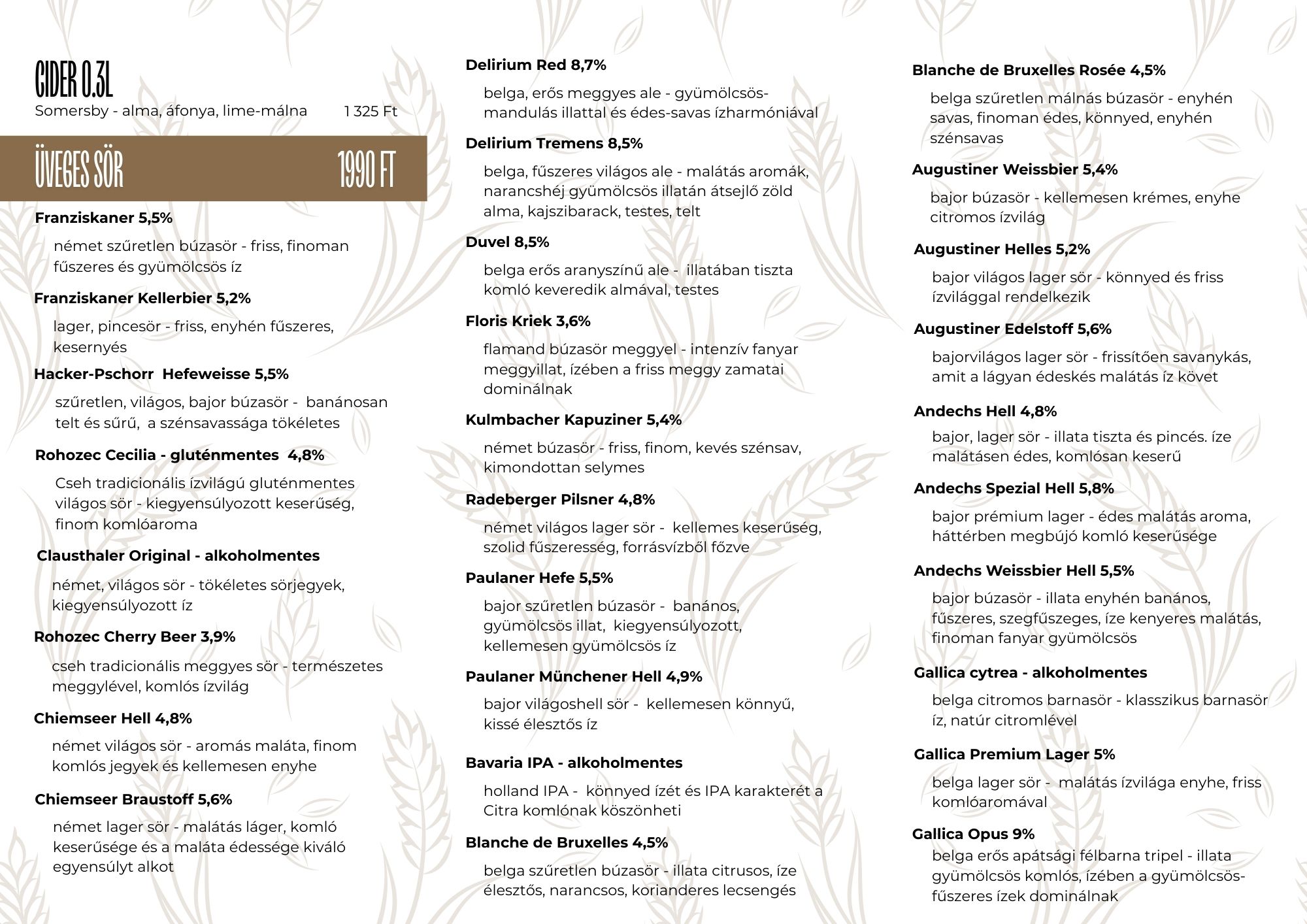 CIDER 0.3L
Somersby - alma, áfonya, lime-málna 1 325 Ft

ÜVEGES SÖR 1990 FT

Franziskaner 5,5%
német szűretlen búzasör - friss, finoman fűszeres és gyümölcsös íz

Franziskaner Kellerbier 5,2%
lager, pincesör - friss, enyhén fűszeres, kesernyés

Hacker-Pschorr Hefeweisse 5,5%
szűretlen, világos, bajor búzasör - banánosan telt és sűrű, a szénsavassága tökéletes

Rohozec Cecilia - gluténmentes 4,8%
Cseh tradicionális ízvilágú gluténmentes világos sör - kiegyensúlyozott keserűség, finom komlóaroma

Clausthaler Original - alkoholmentes
német, világos sör - tökéletes sörjegyek, kiegyensúlyozott íz

Rohozec Cherry Beer 3,9%
cseh tradicionális meggyes sör - természetes meggylével, komlós ízvilág

Chiemseer Hell 4,8%
német világos sör - aromás maláta, finom komlós jegyek és kellemesen enyhe

Chiemseer Braustoff 5,6%
német lager sör - malátás láger, komló keserűsége és a maláta édessége kiváló egyensúlyt alkot

Delirium Red 8,7%
belga, erős meggyes ale - gyümölcsös-mandulás illattal és édes-savas ízharmóniával

Delirium Tremens 8,5%
belga, fűszeres világos ale - malátás aromák, narancshéj gyümölcsös illatán átsejlő zöld alma, kajszibarack, testes, telt

Duvel 8,5%
belga erős aranyszínű ale - illatában tiszta komló keveredik almával, testes

Floris Kriek 3,6%
flamand búzasör meggyel - intenzív fanyar meggyillat, ízében a friss meggy zamatai dominálnak

Kulmbacher Kapuziner 5,4%
német búzasör - friss, finom, kevés szénsav, kimondottan selymes

Radeberger Pilsner 4,8%
német világos lager sör - kellemes keserűség, szolid fűszeresség, forrásvízből főzve

Paulaner Hefe 5,5%
bajor szűretlen búzasör - banános, gyümölcsös illat, kiegyensúlyozott, kellemesen gyümölcsös íz

Paulaner Münchener Hell 4,9%
bajor világoshell sör - kellemesen könnyű, kissé élesztős íz

Bavaria IPA - alkoholmentes
holland IPA - könnyed ízét és IPA karakterét a Citra komlónak köszönheti

Blanche de Bruxelles 4,5%
belga szűretlen búzasör - illata citrusos, íze élesztős, narancsos, korianderes lecsengés

Blanche de Bruxelles Rosée 4,5%
belga szűretlen málnás búzasör - enyhén savas, finoman édes, könnyed, enyhén szénsavas

Augustiner Weissbier 5,4%
bajor búzasör - kellemesen krémes, enyhe citromos ízvilág

Augustiner Helles 5,2%
bajor világos lager sör - könnyed és friss ízvilággal rendelkezik

Augustiner Edelstoff 5,6%
bajorvilágos lager sör - frissítően savanykás, amit a lágyan édeskés malátás íz követ

Andechs Hell 4,8%
bajor, lager sör - illata tiszta és pincés. íze malátásen édes, komlósan keserű

Andechs Spezial Hell 5,8%
bajor prémium lager - édes malátás aroma, háttérben megbújó komló keserűsége

Andechs Weissbier Hell 5,5%
bajor búzasör - illata enyhén banános, fűszeres, szegfűszeges, íze kenyeres malátás, finoman fanyar gyümölcsös

Gallica cytrea - alkoholmentes
belga citromos barnasör - klasszikus barnasör íz, natúr citromlével

Gallica Premium Lager 5%
belga lager sör - malátás ízvilága enyhe, friss komlóaromával

Gallica Opus 9%
belga erős apátsági félbarna tripel - illata gyümölcsös komlós, ízében a gyümölcsös-fűszeres ízek dominálnak